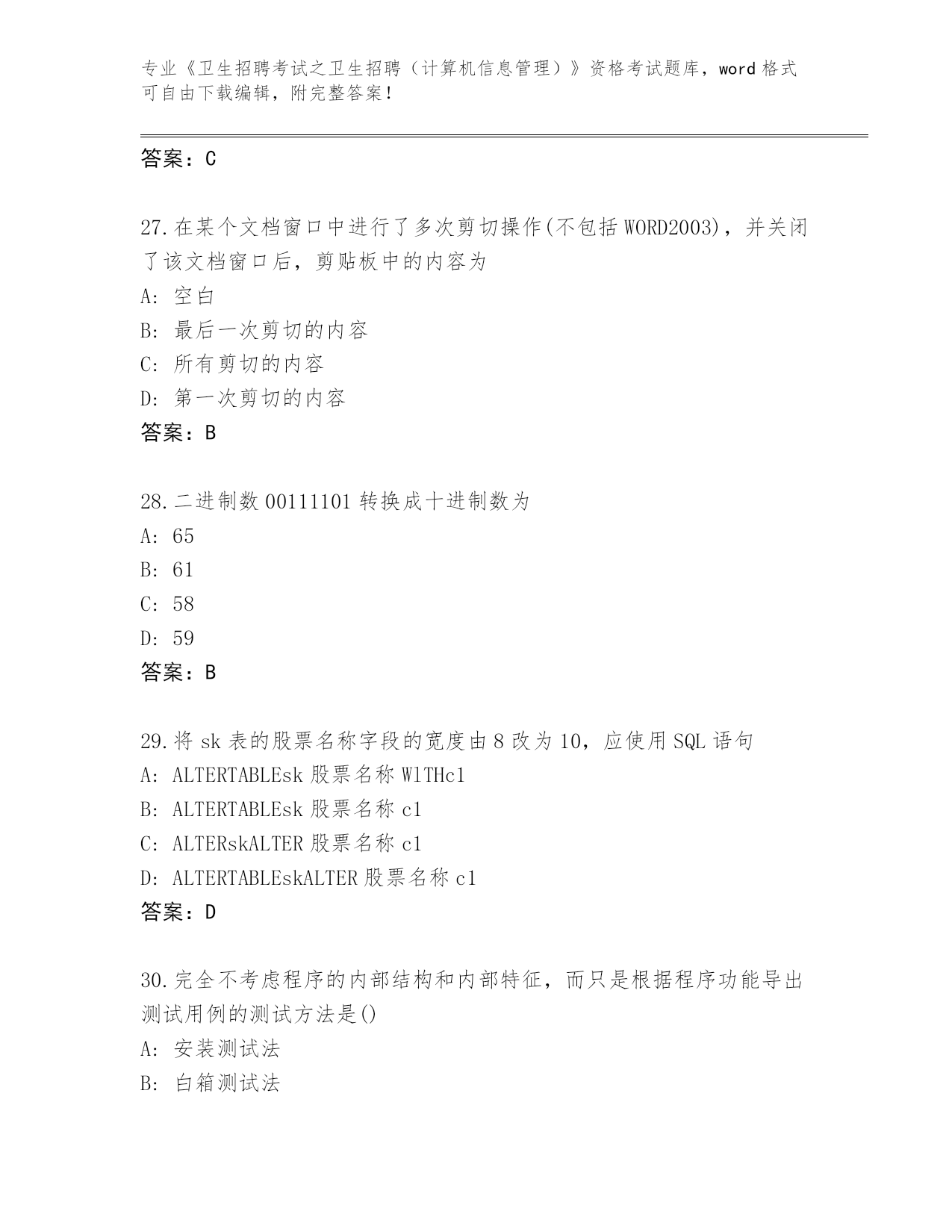 专业《卫生招聘考试之卫生招聘（计算机信息管理）》资格考试题库，word 格式可自由下载编辑，附完整答案！

答案：C

27.在某个文档窗口中进行了多次剪切操作(不包括 WORD2003)，并关闭了该文档窗口后，剪贴板中的内容为
A: 空白
B: 最后一次剪切的内容
C: 所有剪切的内容
D: 第一次剪切的内容
答案：B

28.二进制数 00111101 转换成十进制数为
A: 65
B: 61
C: 58
D: 59
答案：B

29.将 sk 表的股票名称字段的宽度由 8 改为 10，应使用 SQL 语句
A: ALTERTABLEsk 股票名称 WlTHc1
B: ALTERTABLEsk 股票名称 c1
C: ALTERskALTER 股票名称 c1
D: ALTERTABLEskALTER 股票名称 c1
答案：D

30.完全不考虑程序的内部结构和内部特征，而只是根据程序功能导出测试用例的测试方法是()
A: 安装测试法
B: 白箱测试法